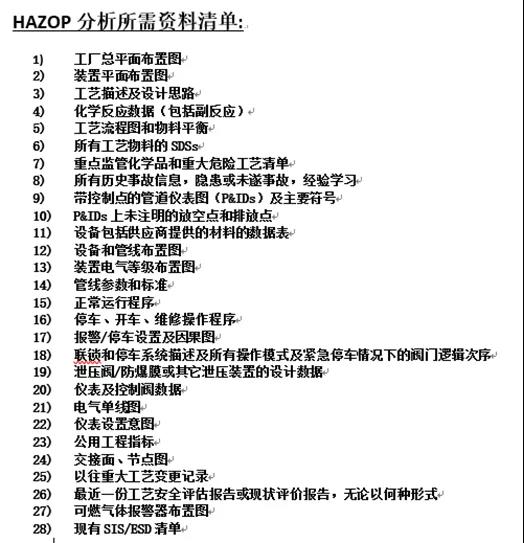 HAZOP 分析所需资料清单:

1) 工厂总平面布置图
2) 装置平面布置图
3) 工艺描述及设计思路
4) 化学反应数据（包括副反应）
5) 工艺流程图和物料平衡
6) 所有工艺物料的 SDSs
7) 重点监管化学品和重大危险工艺清单
8) 所有历史事故信息，隐患或未遂事故，经验学习
9) 带控制点的管道仪表图（P&IDs）及主要符号
10) P&IDs 上未注明的放空点和排放点
11) 设备包括供应商提供的材料的数据表
12) 设备和管线布置图
13) 装置电气等级布置图
14) 管线参数和标准
15) 正常运行程序
16) 停车、开车、维修操作程序
17) 报警/停车设置及因果图
18) 联锁和停车系统描述及所有操作模式及紧急停车情况下的阀门逻辑次序
19) 泄压阀/防爆膜或其它泄压装置的设计数据
20) 仪表及控制阀数据
21) 电气单线图
22) 仪表设置意图
23) 公用工程指标
24) 交接面、节点图
25) 以往重大工艺变更记录
26) 最近一份工艺安全评估报告或现状评价报告，无论以何种形式
27) 可燃气体报警器布置图
28) 现有 SIS/ESD 清单